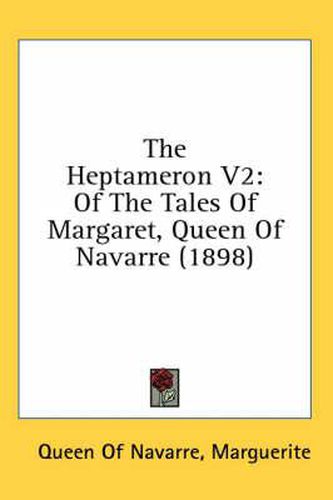 The Heptameron V2: Of The Tales Of Margaret, Queen Of Navarre (1898)

Queen Of Navarre, Marguerite